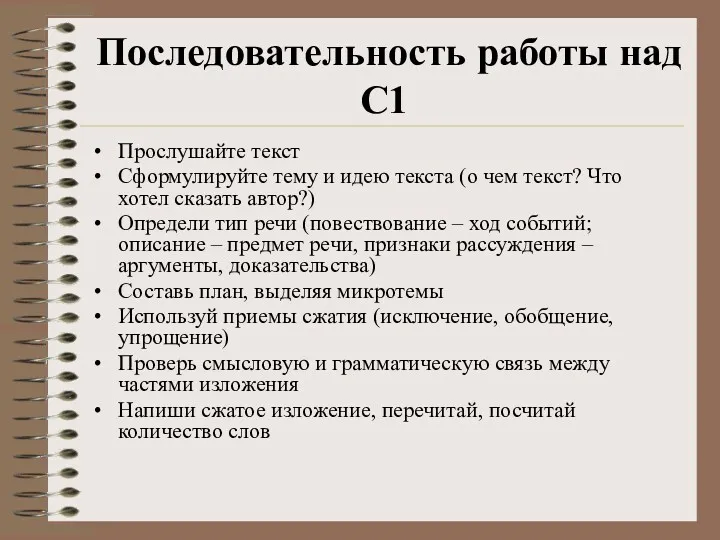 Последовательность работы над С1

• Прослушайте текст
• Сформулируйте тему и идею текста (о чем текст? Что хотел сказать автор?)
• Определи тип речи (повествование – ход событий; описание – предмет речи, признаки рассуждения – аргументы, доказательства)
• Составь план, выделяя микротемы
• Используй приемы сжатия (исключение, обобщение, упрощение)
• Проверь смысловую и грамматическую связь между частями изложения
• Напиши сжатое изложение, перечитай, посчитай количество слов